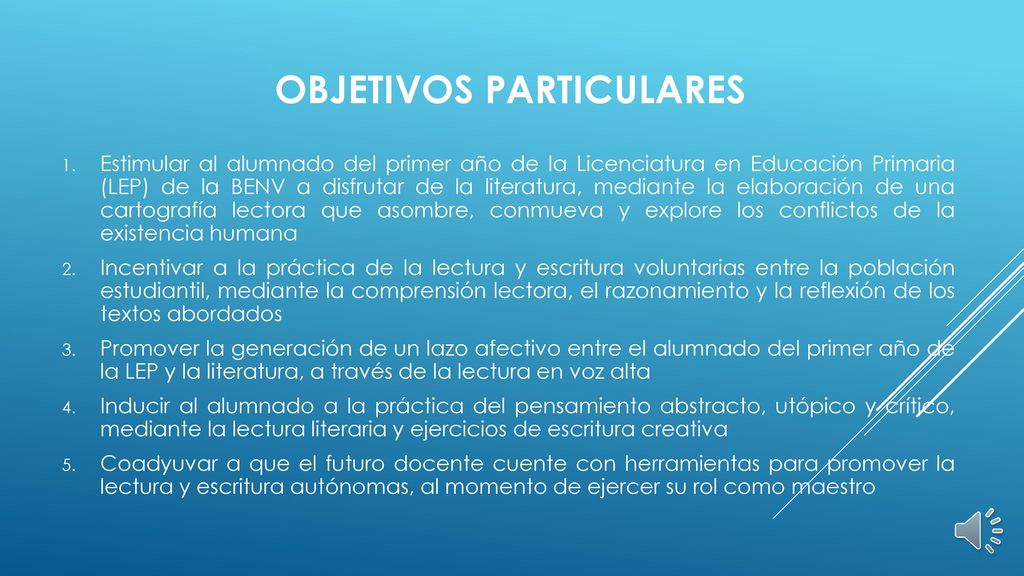 OBJETIVOS PARTICULARES

1. Estimular al alumnado del primer año de la Licenciatura en Educación Primaria (LEP) de la BENV a disfrutar de la literatura, mediante la elaboración de una cartografía lectora que asombre, conmueva y explore los conflictos de la existencia humana

2. Incentivar a la práctica de la lectura y escritura voluntarias entre la población estudiantil, mediante la comprensión lectora, el razonamiento y la reflexión de los textos abordados

3. Promover la generación de un lazo afectivo entre el alumnado del primer año de la LEP y la literatura, a través de la lectura en voz alta

4. Inducir al alumnado a la práctica del pensamiento abstracto, utópico y crítico, mediante la lectura literaria y ejercicios de escritura creativa

5. Coadyuvar a que el futuro docente cuente con herramientas para promover la lectura y escritura autónomas, al momento de ejercer su rol como maestro